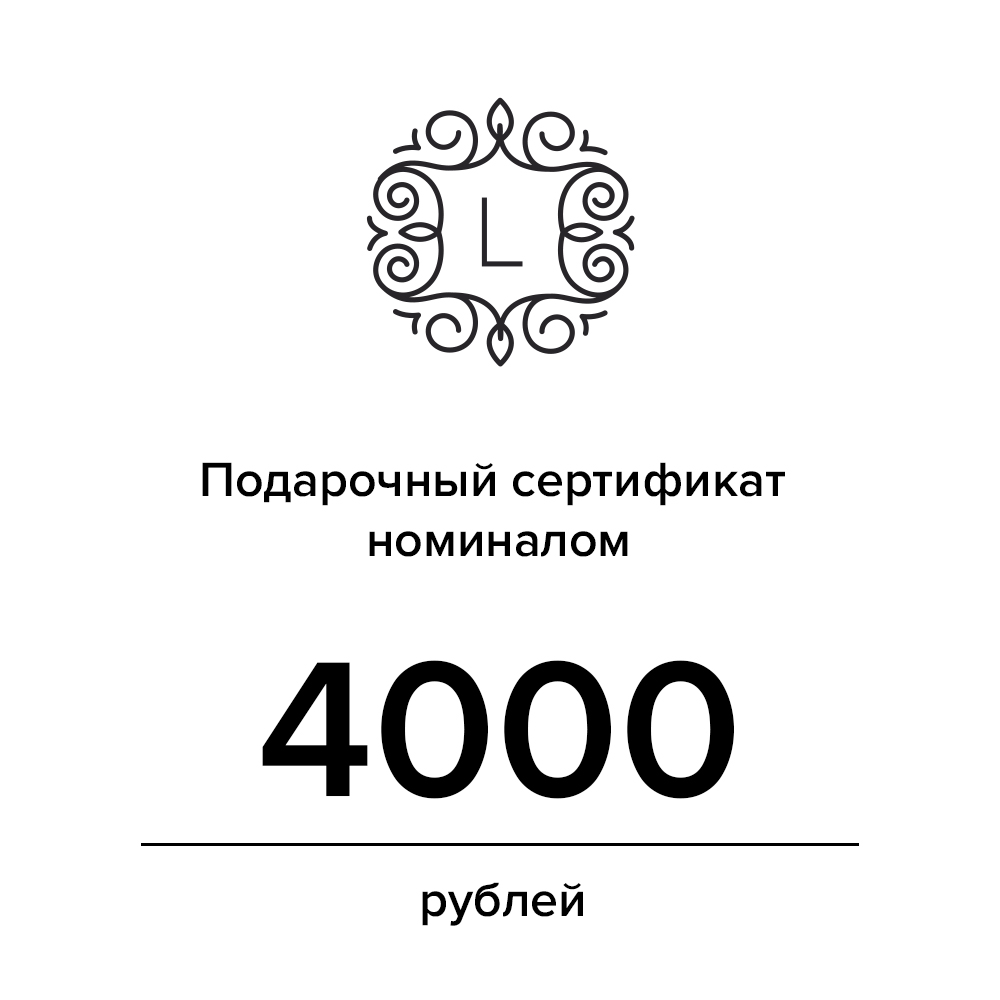 L

Подарочный сертификат номиналом

4000

рублей